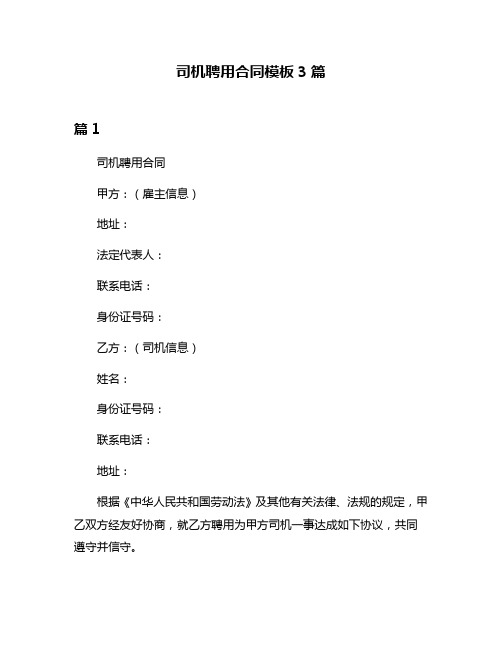 司机聘用合同模板 3 篇

篇 1

司机聘用合同

甲方：（雇主信息）

地址：

法定代表人：

联系电话：

身份证号码：

乙方：（司机信息）

姓名：

身份证号码：

联系电话：

地址：

根据《中华人民共和国劳动法》及其他有关法律、法规的规定，甲乙双方经友好协商，就乙方聘用为甲方司机一事达成如下协议，共同遵守并信守。